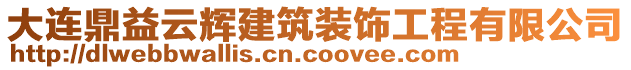 大连鼎益云辉建筑装饰工程有限公司
http://dlwebbwallis.cn.coovee.com